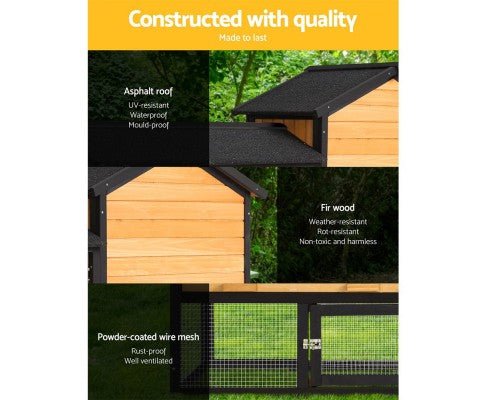 Constructed with quality
Made to last

Asphalt roof
UV-resistant
Waterproof
Mould-proof

Fir wood
Weather-resistant
Rot-resistant
Non-toxic and harmless

Powder-coated wire mesh
Rust-proof
Well ventilated